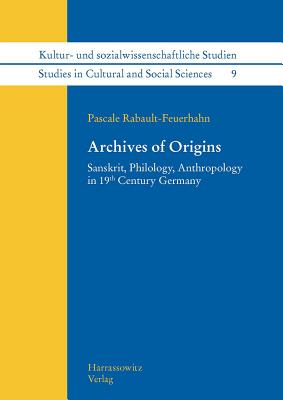 Kultur- und sozialwissenschaftliche Studien
Studies in Cultural and Social Sciences 9

Pascale Rabault-Feuerhahn

Archives of Origins

Sanskrit, Philology, Anthropology in 19$^{th}$ Century Germany

Harrassowitz Verlag